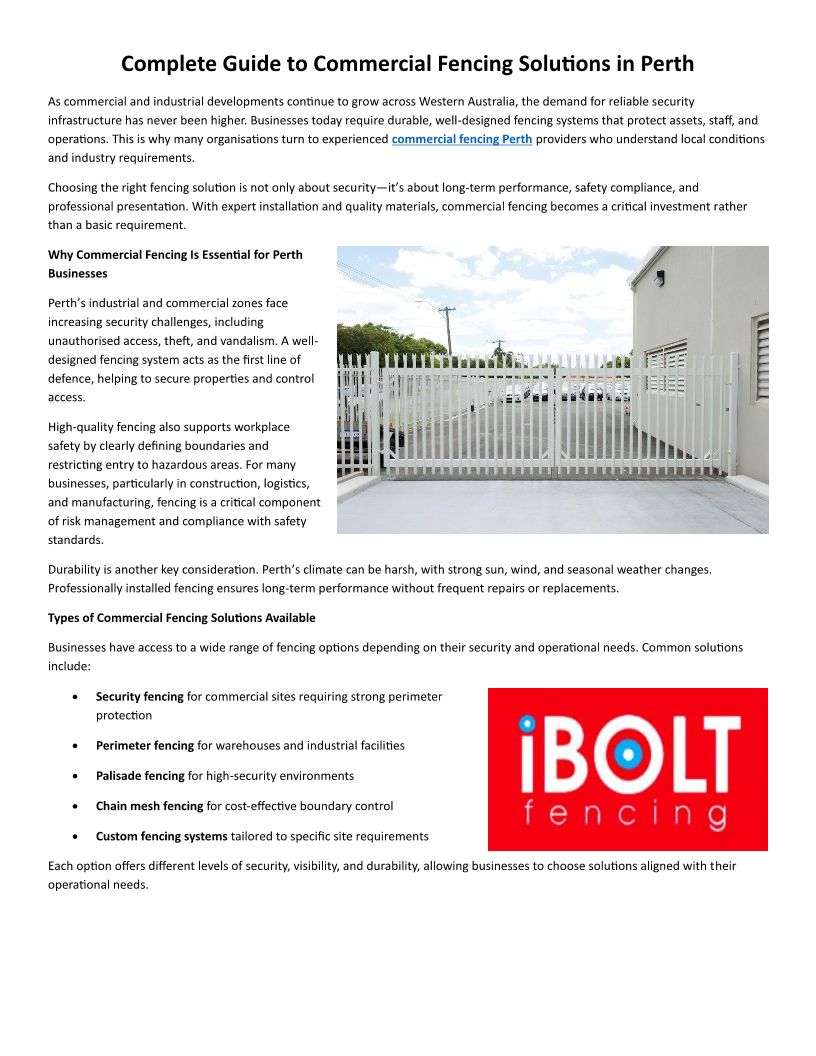 Complete Guide to Commercial Fencing Solutions in Perth

As commercial and industrial developments continue to grow across Western Australia, the demand for reliable security infrastructure has never been higher. Businesses today require durable, well-designed fencing systems that protect assets, staff, and operations. This is why many organisations turn to experienced commercial fencing Perth providers who understand local conditions and industry requirements.

Choosing the right fencing solution is not only about security—it's about long-term performance, safety compliance, and professional presentation. With expert installation and quality materials, commercial fencing becomes a critical investment rather than a basic requirement.

Why Commercial Fencing Is Essential for Perth Businesses

Perth's industrial and commercial zones face increasing security challenges, including unauthorised access, theft, and vandalism. A well-designed fencing system acts as the first line of defence, helping to secure properties and control access.

High-quality fencing also supports workplace safety by clearly defining boundaries and restricting entry to hazardous areas. For many businesses, particularly in construction, logistics, and manufacturing, fencing is a critical component of risk management and compliance with safety standards.

Durability is another key consideration. Perth's climate can be harsh, with strong sun, wind, and seasonal weather changes. Professionally installed fencing ensures long-term performance without frequent repairs or replacements.

Types of Commercial Fencing Solutions Available

Businesses have access to a wide range of fencing options depending on their security and operational needs. Common solutions include:

• Security fencing for commercial sites requiring strong perimeter protection
• Perimeter fencing for warehouses and industrial facilities
• Palisade fencing for high-security environments
• Chain mesh fencing for cost-effective boundary control
• Custom fencing systems tailored to specific site requirements

iBOLT fencing

Each option offers different levels of security, visibility, and durability, allowing businesses to choose solutions aligned with their operational needs.